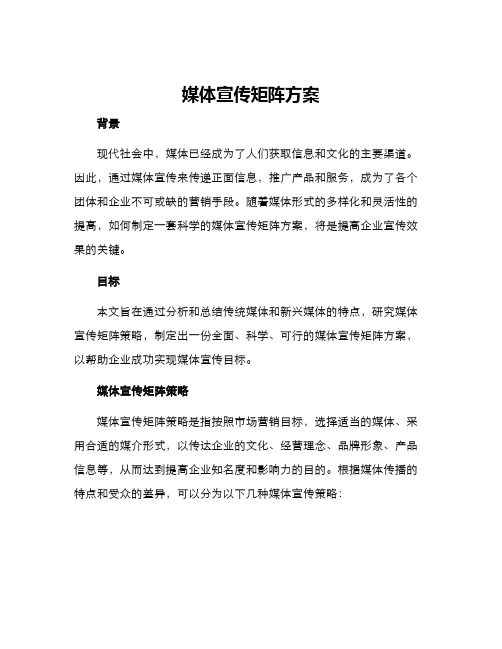 媒体宣传矩阵方案

背景

现代社会中，媒体已经成为了人们获取信息和文化的主要渠道。因此，通过媒体宣传来传递正面信息，推广产品和服务，成为了各个团体和企业不可或缺的营销手段。随着媒体形式的多样化和灵活性的提高，如何制定一套科学的媒体宣传矩阵方案，将是提高企业宣传效果的关键。

目标

本文旨在通过分析和总结传统媒体和新兴媒体的特点，研究媒体宣传矩阵策略，制定出一份全面、科学、可行的媒体宣传矩阵方案，以帮助企业成功实现媒体宣传目标。

媒体宣传矩阵策略

媒体宣传矩阵策略是指按照市场营销目标，选择适当的媒体、采用合适的媒介形式，以传达企业的文化、经营理念、品牌形象、产品信息等，从而达到提高企业知名度和影响力的目的。根据媒体传播的特点和受众的差异，可以分为以下几种媒体宣传策略：